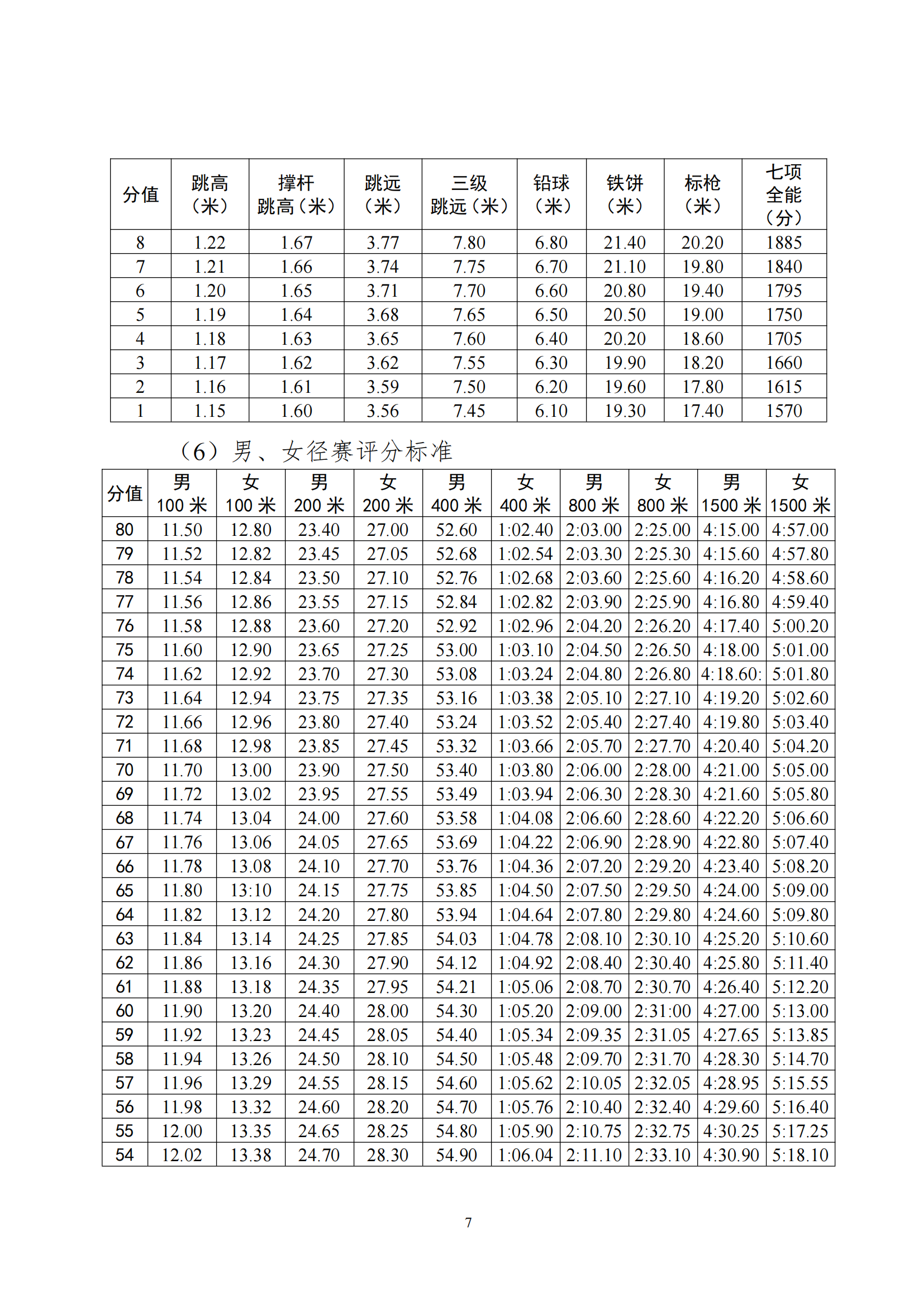 | 分值 | 跳高（米） | 撑杆跳高（米） | 跳远（米） | 三级跳远（米） | 铅球（米） | 铁饼（米） | 标枪（米） | 七项全能（分） |
|---|---|---|---|---|---|---|---|---|
| 8 | 1.22 | 1.67 | 3.77 | 7.80 | 6.80 | 21.40 | 20.20 | 1885 |
| 7 | 1.21 | 1.66 | 3.74 | 7.75 | 6.70 | 21.10 | 19.80 | 1840 |
| 6 | 1.20 | 1.65 | 3.71 | 7.70 | 6.60 | 20.80 | 19.40 | 1795 |
| 5 | 1.19 | 1.64 | 3.68 | 7.65 | 6.50 | 20.50 | 19.00 | 1750 |
| 4 | 1.18 | 1.63 | 3.65 | 7.60 | 6.40 | 20.20 | 18.60 | 1705 |
| 3 | 1.17 | 1.62 | 3.62 | 7.55 | 6.30 | 19.90 | 18.20 | 1660 |
| 2 | 1.16 | 1.61 | 3.59 | 7.50 | 6.20 | 19.60 | 17.80 | 1615 |
| 1 | 1.15 | 1.60 | 3.56 | 7.45 | 6.10 | 19.30 | 17.40 | 1570 |

（6）男、女径赛评分标准

| 分值 | 男 100 米 | 女 100 米 | 男 200 米 | 女 200 米 | 男 400 米 | 女 400 米 | 男 800 米 | 女 800 米 | 男 1500 米 | 女 1500 米 |
|---|---|---|---|---|---|---|---|---|---|---|
| 80 | 11.50 | 12.80 | 23.40 | 27.00 | 52.60 | 1:02.40 | 2:03.00 | 2:25.00 | 4:15.00 | 4:57.00 |
| 79 | 11.52 | 12.82 | 23.45 | 27.05 | 52.68 | 1:02.54 | 2:03.30 | 2:25.30 | 4:15.60 | 4:57.80 |
| 78 | 11.54 | 12.84 | 23.50 | 27.10 | 52.76 | 1:02.68 | 2:03.60 | 2:25.60 | 4:16.20 | 4:58.60 |
| 77 | 11.56 | 12.86 | 23.55 | 27.15 | 52.84 | 1:02.82 | 2:03.90 | 2:25.90 | 4:16.80 | 4:59.40 |
| 76 | 11.58 | 12.88 | 23.60 | 27.20 | 52.92 | 1:02.96 | 2:04.20 | 2:26.20 | 4:17.40 | 5:00.20 |
| 75 | 11.60 | 12.90 | 23.65 | 27.25 | 53.00 | 1:03.10 | 2:04.50 | 2:26.50 | 4:18.00 | 5:01.00 |
| 74 | 11.62 | 12.92 | 23.70 | 27.30 | 53.08 | 1:03.24 | 2:04.80 | 2:26.80 | 4:18.60: | 5:01.80 |
| 73 | 11.64 | 12.94 | 23.75 | 27.35 | 53.16 | 1:03.38 | 2:05.10 | 2:27.10 | 4:19.20 | 5:02.60 |
| 72 | 11.66 | 12.96 | 23.80 | 27.40 | 53.24 | 1:03.52 | 2:05.40 | 2:27.40 | 4:19.80 | 5:03.40 |
| 71 | 11.68 | 12.98 | 23.85 | 27.45 | 53.32 | 1:03.66 | 2:05.70 | 2:27.70 | 4:20.40 | 5:04.20 |
| 70 | 11.70 | 13.00 | 23.90 | 27.50 | 53.40 | 1:03.80 | 2:06.00 | 2:28.00 | 4:21.00 | 5:05.00 |
| 69 | 11.72 | 13.02 | 23.95 | 27.55 | 53.49 | 1:03.94 | 2:06.30 | 2:28.30 | 4:21.60 | 5:05.80 |
| 68 | 11.74 | 13.04 | 24.00 | 27.60 | 53.58 | 1:04.08 | 2:06.60 | 2:28.60 | 4:22.20 | 5:06.60 |
| 67 | 11.76 | 13.06 | 24.05 | 27.65 | 53.69 | 1:04.22 | 2:06.90 | 2:28.90 | 4:22.80 | 5:07.40 |
| 66 | 11.78 | 13.08 | 24.10 | 27.70 | 53.76 | 1:04.36 | 2:07.20 | 2:29.20 | 4:23.40 | 5:08.20 |
| 65 | 11.80 | 13:10 | 24.15 | 27.75 | 53.85 | 1:04.50 | 2:07.50 | 2:29.50 | 4:24.00 | 5:09.00 |
| 64 | 11.82 | 13.12 | 24.20 | 27.80 | 53.94 | 1:04.64 | 2:07.80 | 2:29.80 | 4:24.60 | 5:09.80 |
| 63 | 11.84 | 13.14 | 24.25 | 27.85 | 54.03 | 1:04.78 | 2:08.10 | 2:30.10 | 4:25.20 | 5:10.60 |
| 62 | 11.86 | 13.16 | 24.30 | 27.90 | 54.12 | 1:04.92 | 2:08.40 | 2:30.40 | 4:25.80 | 5:11.40 |
| 61 | 11.88 | 13.18 | 24.35 | 27.95 | 54.21 | 1:05.06 | 2:08.70 | 2:30.70 | 4:26.40 | 5:12.20 |
| 60 | 11.90 | 13.20 | 24.40 | 28.00 | 54.30 | 1:05.20 | 2:09.00 | 2:31:00 | 4:27.00 | 5:13.00 |
| 59 | 11.92 | 13.23 | 24.45 | 28.05 | 54.40 | 1:05.34 | 2:09.35 | 2:31.05 | 4:27.65 | 5:13.85 |
| 58 | 11.94 | 13.26 | 24.50 | 28.10 | 54.50 | 1:05.48 | 2:09.70 | 2:31.70 | 4:28.30 | 5:14.70 |
| 57 | 11.96 | 13.29 | 24.55 | 28.15 | 54.60 | 1:05.62 | 2:10.05 | 2:32.05 | 4:28.95 | 5:15.55 |
| 56 | 11.98 | 13.32 | 24.60 | 28.20 | 54.70 | 1:05.76 | 2:10.40 | 2:32.40 | 4:29.60 | 5:16.40 |
| 55 | 12.00 | 13.35 | 24.65 | 28.25 | 54.80 | 1:05.90 | 2:10.75 | 2:32.75 | 4:30.25 | 5:17.25 |
| 54 | 12.02 | 13.38 | 24.70 | 28.30 | 54.90 | 1:06.04 | 2:11.10 | 2:33.10 | 4:30.90 | 5:18.10 |

7